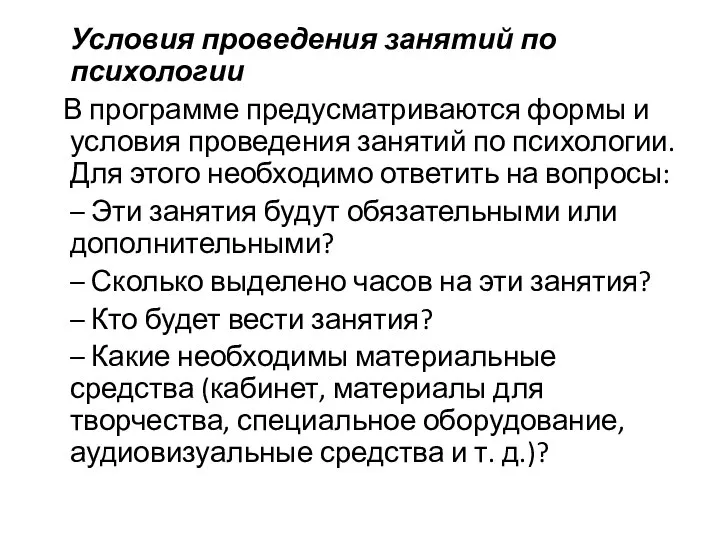 Условия проведения занятий по психологии

В программе предусматриваются формы и условия проведения занятий по психологии. Для этого необходимо ответить на вопросы:

– Эти занятия будут обязательными или дополнительными?

– Сколько выделено часов на эти занятия?

– Кто будет вести занятия?

– Какие необходимы материальные средства (кабинет, материалы для творчества, специальное оборудование, аудиовизуальные средства и т. д.)?